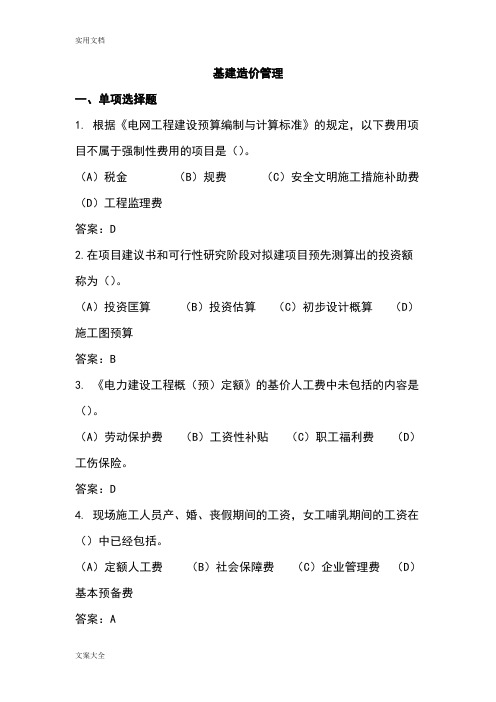 实用文档

基建造价管理

一、单项选择题

1. 根据《电网工程建设预算编制与计算标准》的规定，以下费用项目不属于强制性费用的项目是（）。

（A）税金　（B）规费　（C）安全文明施工措施补助费　（D）工程监理费

答案：D

2.在项目建议书和可行性研究阶段对拟建项目预先测算出的投资额称为（）。

（A）投资匡算　（B）投资估算　（C）初步设计概算　（D）施工图预算

答案：B

3. 《电力建设工程概（预）定额》的基价人工费中未包括的内容是（）。

（A）劳动保护费　（B）工资性补贴　（C）职工福利费　（D）工伤保险。

答案：D

4. 现场施工人员产、婚、丧假期间的工资，女工哺乳期间的工资在（）中已经包括。

（A）定额人工费　（B）社会保障费　（C）企业管理费　（D）基本预备费

答案：A

文案大全